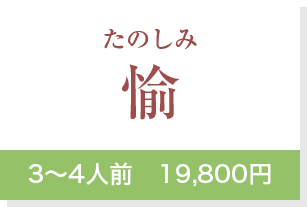 たのしみ
愉

3〜4人前　19,800円